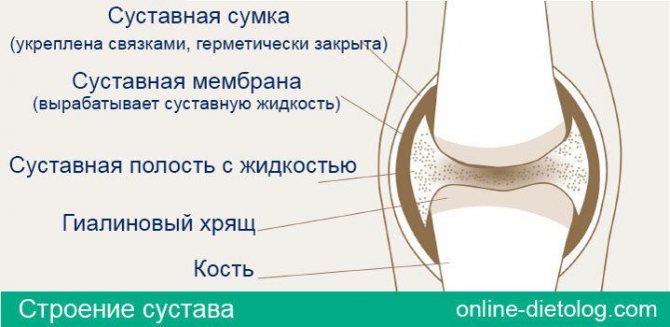 Суставная сумка
(укреплена связками, герметически закрыта)

Суставная мембрана
(вырабатывает суставную жидкость)

Суставная полость с жидкостью

Гиалиновый хрящ

Кость

Строение сустава

online-dietolog.com